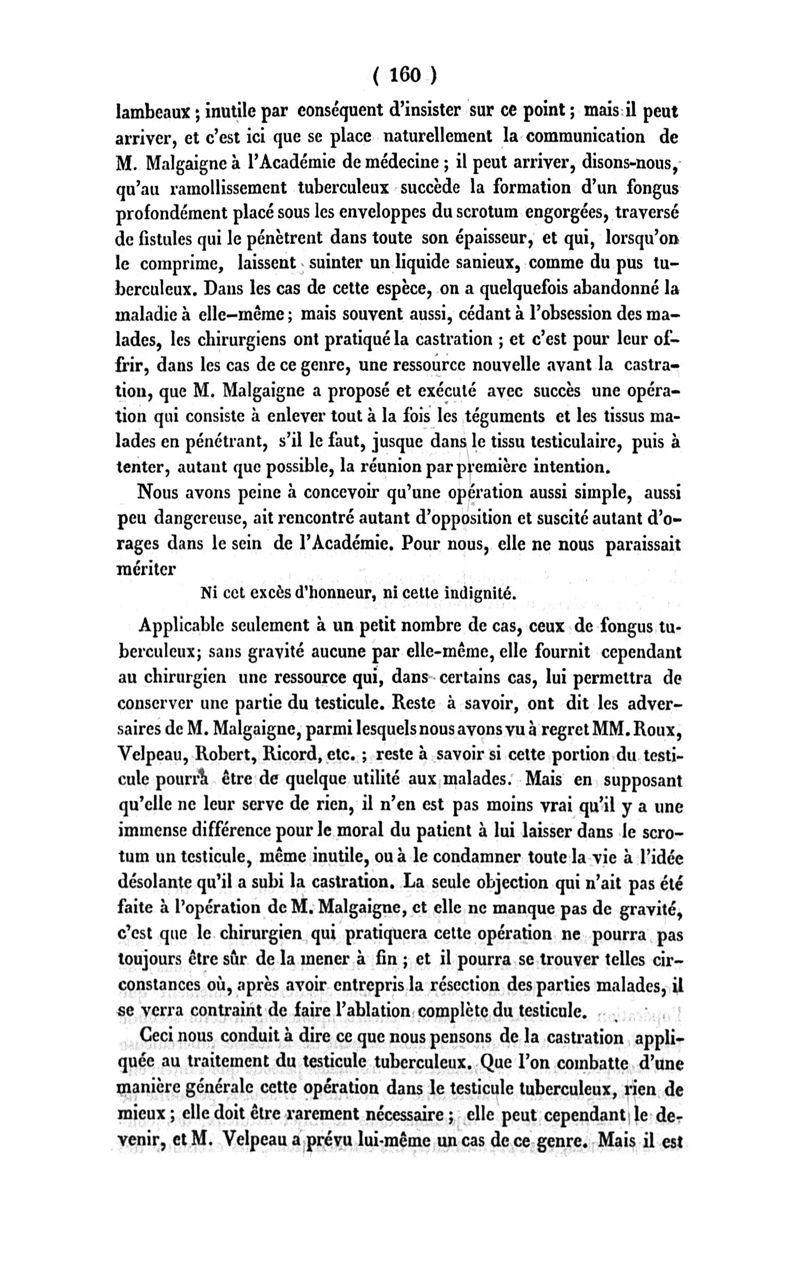 ( 160 )

lambeaux ; inutile par conséquent d'insister sur ce point ; mais il peut arriver, et c'est ici que se place naturellement la communication de M. Malgaigne à l'Académie de médecine ; il peut arriver, disons-nous, qu'au ramollissement tuberculeux succède la formation d'un fongus profondément placé sous les enveloppes du scrotum engorgées, traversé de fistules qui le pénètrent dans toute son épaisseur, et qui, lorsqu'on le comprime, laissent suinter un liquide sanieux, comme du pus tuberculeux. Dans les cas de cette espèce, on a quelquefois abandonné la maladie à elle-même ; mais souvent aussi, cédant à l'obsession des malades, les chirurgiens ont pratiqué la castration ; et c'est pour leur offrir, dans les cas de ce genre, une ressource nouvelle avant la castration, que M. Malgaigne a proposé et exécuté avec succès une opération qui consiste à enlever tout à la fois les téguments et les tissus malades en pénétrant, s'il le faut, jusque dans le tissu testiculaire, puis à tenter, autant que possible, la réunion par première intention.

Nous avons peine à concevoir qu'une opération aussi simple, aussi peu dangereuse, ait rencontré autant d'opposition et suscité autant d'orages dans le sein de l'Académie. Pour nous, elle ne nous paraissait mériter

Ni cet excès d'honneur, ni cette indignité.

Applicable seulement à un petit nombre de cas, ceux de fongus tuberculeux; sans gravité aucune par elle-même, elle fournit cependant au chirurgien une ressource qui, dans certains cas, lui permettra de conserver une partie du testicule. Reste à savoir, ont dit les adversaires de M. Malgaigne, parmi lesquels nous avons vu à regret MM. Roux, Velpeau, Robert, Ricord, etc. ; reste à savoir si cette portion du testicule pourra être de quelque utilité aux malades. Mais en supposant qu'elle ne leur serve de rien, il n'en est pas moins vrai qu'il y a une immense différence pour le moral du patient à lui laisser dans le scrotum un testicule, même inutile, ou à le condamner toute la vie à l'idée désolante qu'il a subi la castration. La seule objection qui n'ait pas été faite à l'opération de M. Malgaigne, et elle ne manque pas de gravité, c'est que le chirurgien qui pratiquera cette opération ne pourra pas toujours être sûr de la mener à fin ; et il pourra se trouver telles circonstances où, après avoir entrepris la résection des parties malades, il se verra contraint de faire l'ablation complète du testicule.

Ceci nous conduit à dire ce que nous pensons de la castration appliquée au traitement du testicule tuberculeux. Que l'on combatte d'une manière générale cette opération dans le testicule tuberculeux, rien de mieux ; elle doit être rarement nécessaire ; elle peut cependant le devenir, et M. Velpeau a prévu lui-même un cas de ce genre. Mais il est